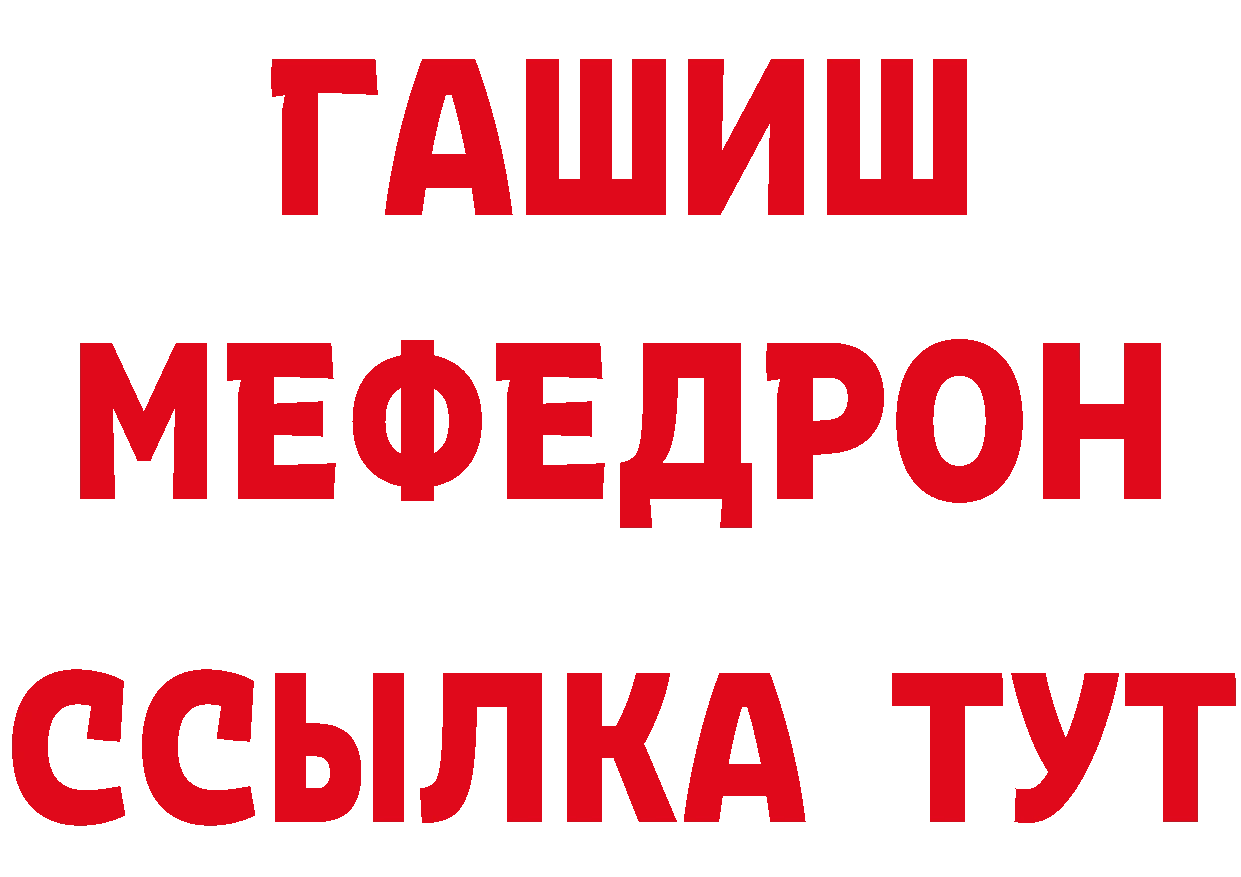 ГАШИШ
МЕФЕДРОН
ССЫЛКА ТУТ